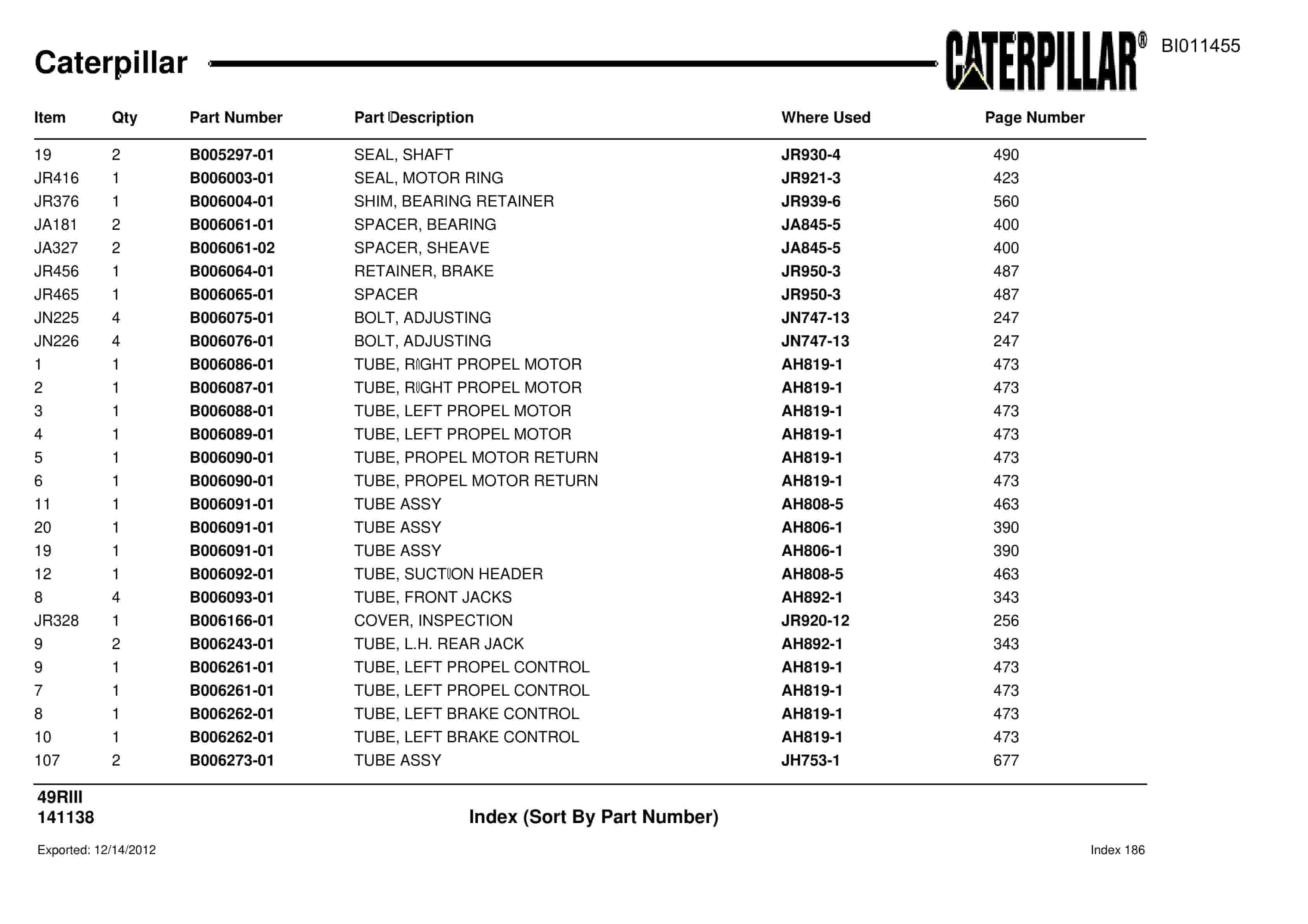 Caterpillar

CATERPILLAR®

BI011455

| Item | Qty | Part Number | Part Description | Where Used | Page Number |
|---|---|---|---|---|---|
| 19 | 2 | B005297-01 | SEAL, SHAFT | JR930-4 | 490 |
| JR416 | 1 | B006003-01 | SEAL, MOTOR RING | JR921-3 | 423 |
| JR376 | 1 | B006004-01 | SHIM, BEARING RETAINER | JR939-6 | 560 |
| JA181 | 2 | B006061-01 | SPACER, BEARING | JA845-5 | 400 |
| JA327 | 2 | B006061-02 | SPACER, SHEAVE | JA845-5 | 400 |
| JR456 | 1 | B006064-01 | RETAINER, BRAKE | JR950-3 | 487 |
| JR465 | 1 | B006065-01 | SPACER | JR950-3 | 487 |
| JN225 | 4 | B006075-01 | BOLT, ADJUSTING | JN747-13 | 247 |
| JN226 | 4 | B006076-01 | BOLT, ADJUSTING | JN747-13 | 247 |
| 1 | 1 | B006086-01 | TUBE, RIGHT PROPEL MOTOR | AH819-1 | 473 |
| 2 | 1 | B006087-01 | TUBE, RIGHT PROPEL MOTOR | AH819-1 | 473 |
| 3 | 1 | B006088-01 | TUBE, LEFT PROPEL MOTOR | AH819-1 | 473 |
| 4 | 1 | B006089-01 | TUBE, LEFT PROPEL MOTOR | AH819-1 | 473 |
| 5 | 1 | B006090-01 | TUBE, PROPEL MOTOR RETURN | AH819-1 | 473 |
| 6 | 1 | B006090-01 | TUBE, PROPEL MOTOR RETURN | AH819-1 | 473 |
| 11 | 1 | B006091-01 | TUBE ASSY | AH808-5 | 463 |
| 20 | 1 | B006091-01 | TUBE ASSY | AH806-1 | 390 |
| 19 | 1 | B006091-01 | TUBE ASSY | AH806-1 | 390 |
| 12 | 1 | B006092-01 | TUBE, SUCTION HEADER | AH808-5 | 463 |
| 8 | 4 | B006093-01 | TUBE, FRONT JACKS | AH892-1 | 343 |
| JR328 | 1 | B006166-01 | COVER, INSPECTION | JR920-12 | 256 |
| 9 | 2 | B006243-01 | TUBE, L.H. REAR JACK | AH892-1 | 343 |
| 9 | 1 | B006261-01 | TUBE, LEFT PROPEL CONTROL | AH819-1 | 473 |
| 7 | 1 | B006261-01 | TUBE, LEFT PROPEL CONTROL | AH819-1 | 473 |
| 8 | 1 | B006262-01 | TUBE, LEFT BRAKE CONTROL | AH819-1 | 473 |
| 10 | 1 | B006262-01 | TUBE, LEFT BRAKE CONTROL | AH819-1 | 473 |
| 107 | 2 | B006273-01 | TUBE ASSY | JH753-1 | 677 |

49RIII
141138

Index (Sort By Part Number)

Exported: 12/14/2012

Index 186